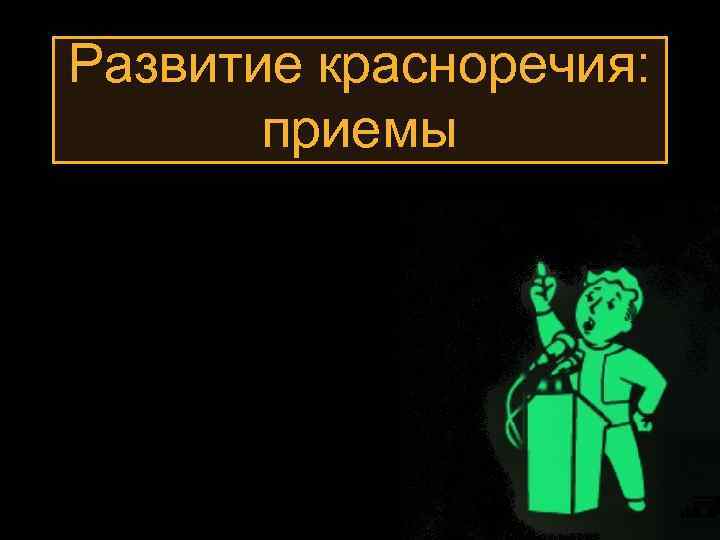 Развитие красноречия: приемы